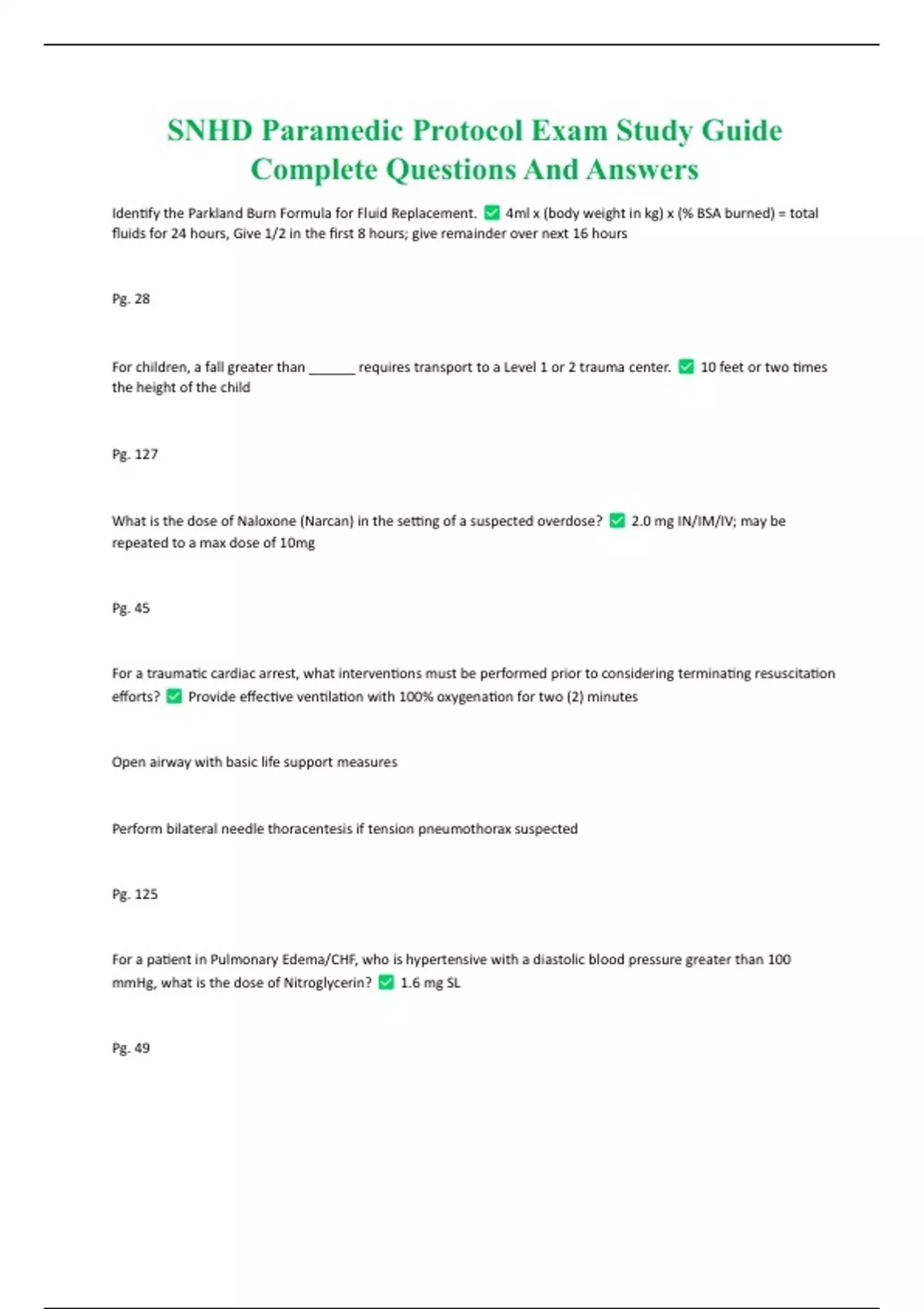 SNHD Paramedic Protocol Exam Study Guide Complete Questions And Answers

Identify the Parkland Burn Formula for Fluid Replacement. ✅ 4ml x (body weight in kg) x (% BSA burned) = total fluids for 24 hours, Give 1/2 in the first 8 hours; give remainder over next 16 hours

Pg. 28

For children, a fall greater than ______ requires transport to a Level 1 or 2 trauma center. ✅ 10 feet or two times the height of the child

Pg. 127

What is the dose of Naloxone (Narcan) in the setting of a suspected overdose? ✅ 2.0 mg IN/IM/IV; may be repeated to a max dose of 10mg

Pg. 45

For a traumatic cardiac arrest, what interventions must be performed prior to considering terminating resuscitation efforts? ✅ Provide effective ventilation with 100% oxygenation for two (2) minutes

Open airway with basic life support measures

Perform bilateral needle thoracentesis if tension pneumothorax suspected

Pg. 125

For a patient in Pulmonary Edema/CHF, who is hypertensive with a diastolic blood pressure greater than 100 mmHg, what is the dose of Nitroglycerin? ✅ 1.6 mg SL

Pg. 49